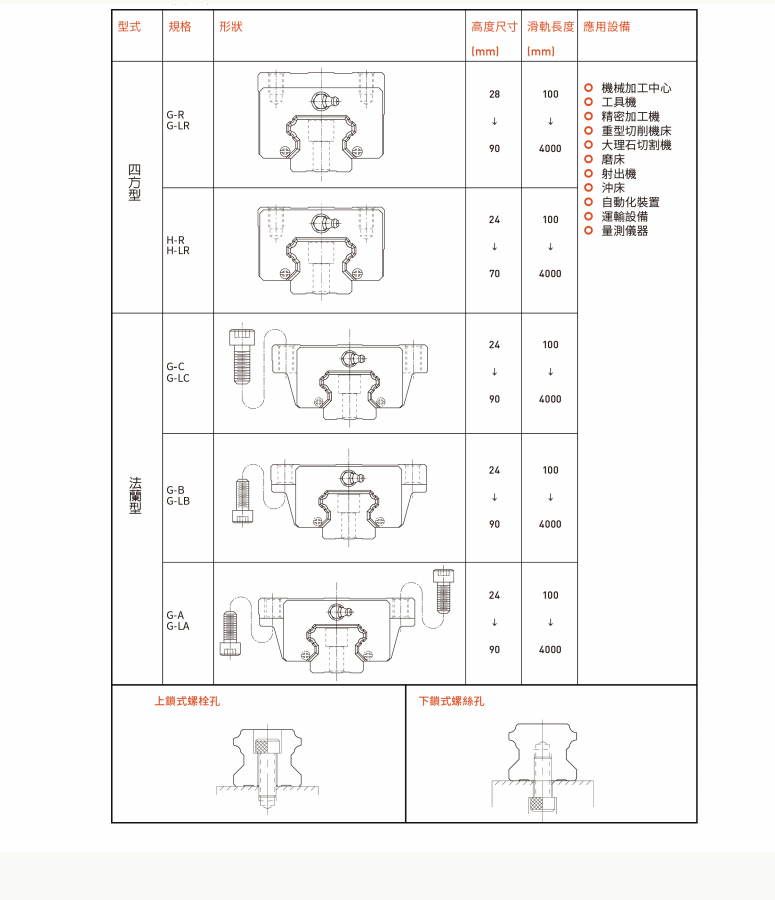 | 型式 | 規格 | 形狀 | 高度尺寸 (mm) | 滑軌長度 (mm) | 應用設備 |
|---|---|---|---|---|---|
| 四方型 | G-R G-LR |  | 28 ↓ 90 | 100 ↓ 4000 | ○ 機械加工中心 ○ 工具機 ○ 精密加工機 ○ 重型切削機床 ○ 大理石切割機 ○ 磨床 ○ 射出機 ○ 沖床 ○ 自動化裝置 ○ 運輸設備 ○ 量測儀器 |
|  | H-R H-LR |  | 24 ↓ 70 | 100 ↓ 4000 |  |
| 法蘭型 | G-C G-LC |  | 24 ↓ 90 | 100 ↓ 4000 |  |
|  | G-B G-LB |  | 24 ↓ 90 | 100 ↓ 4000 |  |
|  | G-A G-LA |  | 24 ↓ 90 | 100 ↓ 4000 |  |

上鎖式螺栓孔

下鎖式螺絲孔